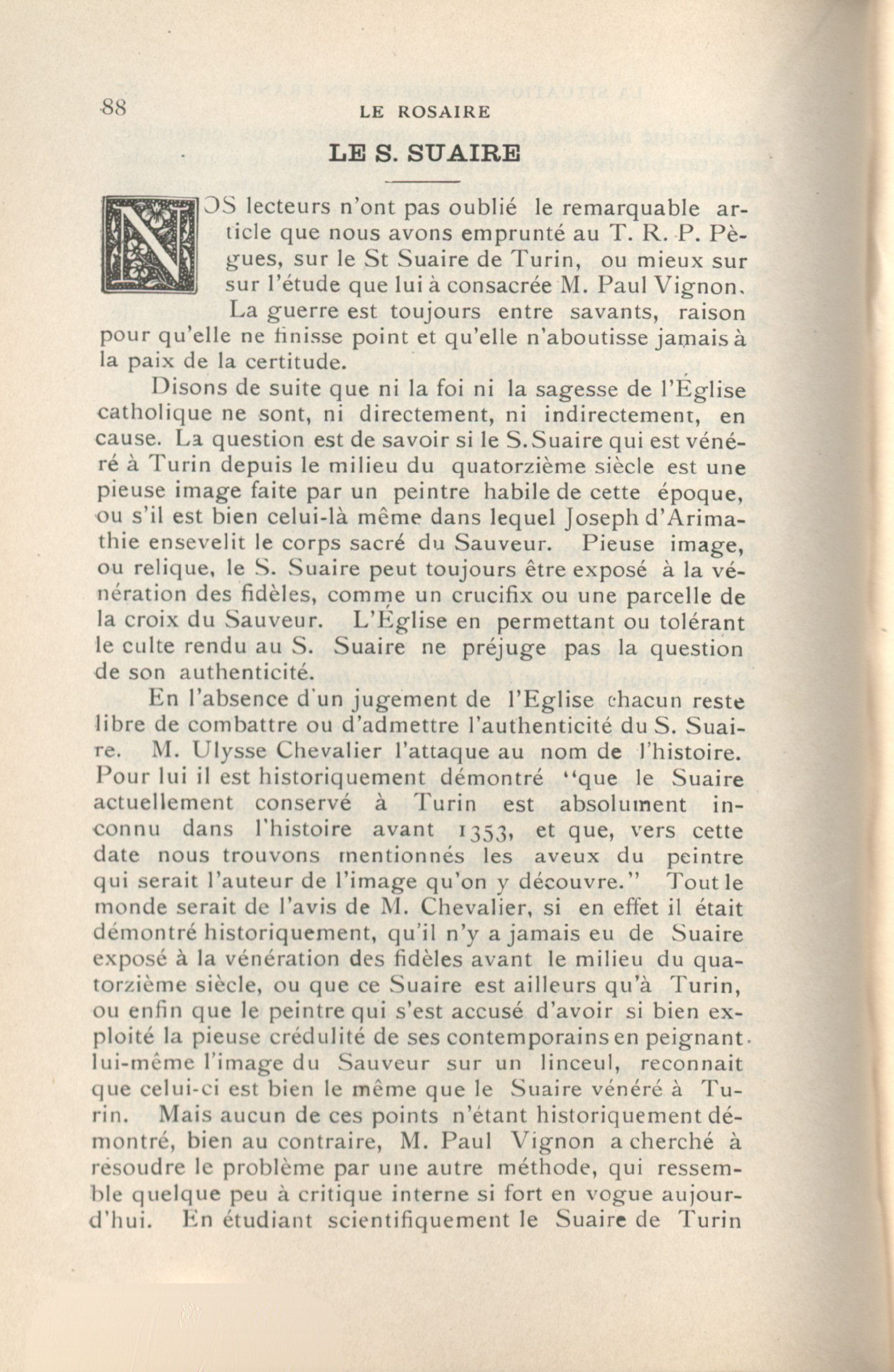 88 LE ROSAIRE

LE S. SUAIRE

NOS lecteurs n'ont pas oublié le remarquable article que nous avons emprunté au T. R. P. Pègues, sur le St Suaire de Turin, ou mieux sur sur l'étude que lui à consacrée M. Paul Vignon.

La guerre est toujours entre savants, raison pour qu'elle ne finisse point et qu'elle n'aboutisse jamais à la paix de la certitude.

Disons de suite que ni la foi ni la sagesse de l'Église catholique ne sont, ni directement, ni indirectement, en cause. La question est de savoir si le S. Suaire qui est vénéré à Turin depuis le milieu du quatorzième siècle est une pieuse image faite par un peintre habile de cette époque, ou s'il est bien celui-là même dans lequel Joseph d'Arimathie ensevelit le corps sacré du Sauveur. Pieuse image, ou relique, le S. Suaire peut toujours être exposé à la vénération des fidèles, comme un crucifix ou une parcelle de la croix du Sauveur. L'Église en permettant ou tolérant le culte rendu au S. Suaire ne préjuge pas la question de son authenticité.

En l'absence d'un jugement de l'Eglise chacun reste libre de combattre ou d'admettre l'authenticité du S. Suaire. M. Ulysse Chevalier l'attaque au nom de l'histoire. Pour lui il est historiquement démontré "que le Suaire actuellement conservé à Turin est absolument inconnu dans l'histoire avant 1353, et que, vers cette date nous trouvons mentionnés les aveux du peintre qui serait l'auteur de l'image qu'on y découvre." Tout le monde serait de l'avis de M. Chevalier, si en effet il était démontré historiquement, qu'il n'y a jamais eu de Suaire exposé à la vénération des fidèles avant le milieu du quatorzième siècle, ou que ce Suaire est ailleurs qu'à Turin, ou enfin que le peintre qui s'est accusé d'avoir si bien exploité la pieuse crédulité de ses contemporains en peignant lui-même l'image du Sauveur sur un linceul, reconnait que celui-ci est bien le même que le Suaire vénéré à Turin. Mais aucun de ces points n'étant historiquement démontré, bien au contraire, M. Paul Vignon a cherché à résoudre le problème par une autre méthode, qui ressemble quelque peu à critique interne si fort en vogue aujourd'hui. En étudiant scientifiquement le Suaire de Turin